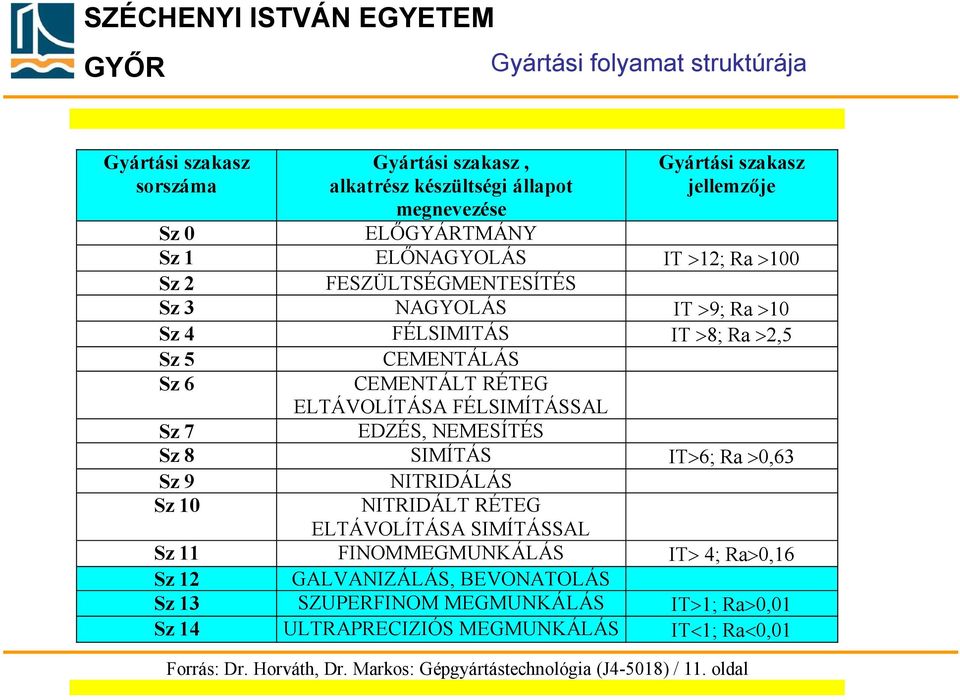 SZÉCHENYI ISTVÁN EGYETEM
GYŐR

Gyártási folyamat struktúrája

| Gyártási szakasz sorszáma | Gyártási szakasz , alkatrész készültségi állapot megnevezése | Gyártási szakasz jellemzője |
|---|---|---|
| Sz 0 | ELŐGYÁRTMÁNY | |
| Sz 1 | ELŐNAGYOLÁS | IT >12; Ra >100 |
| Sz 2 | FESZÜLTSÉGMENTESÍTÉS | |
| Sz 3 | NAGYOLÁS | IT >9; Ra >10 |
| Sz 4 | FÉLSIMITÁS | IT >8; Ra >2,5 |
| Sz 5 | CEMENTÁLÁS | |
| Sz 6 | CEMENTÁLT RÉTEG ELTÁVOLÍTÁSA FÉLSIMÍTÁSSAL | |
| Sz 7 | EDZÉS, NEMESÍTÉS | |
| Sz 8 | SIMÍTÁS | IT>6; Ra >0,63 |
| Sz 9 | NITRIDÁLÁS | |
| Sz 10 | NITRIDÁLT RÉTEG ELTÁVOLÍTÁSA SIMÍTÁSSAL | |
| Sz 11 | FINOMMEGMUNKÁLÁS | IT> 4; Ra>0,16 |
| Sz 12 | GALVANIZÁLÁS, BEVONATOLÁS | |
| Sz 13 | SZUPERFINOM MEGMUNKÁLÁS | IT>1; Ra>0,01 |
| Sz 14 | ULTRAPRECIZIÓS MEGMUNKÁLÁS | IT<1; Ra<0,01 |

Forrás: Dr. Horváth, Dr. Markos: Gépgyártástechnológia (J4-5018) / 11. oldal